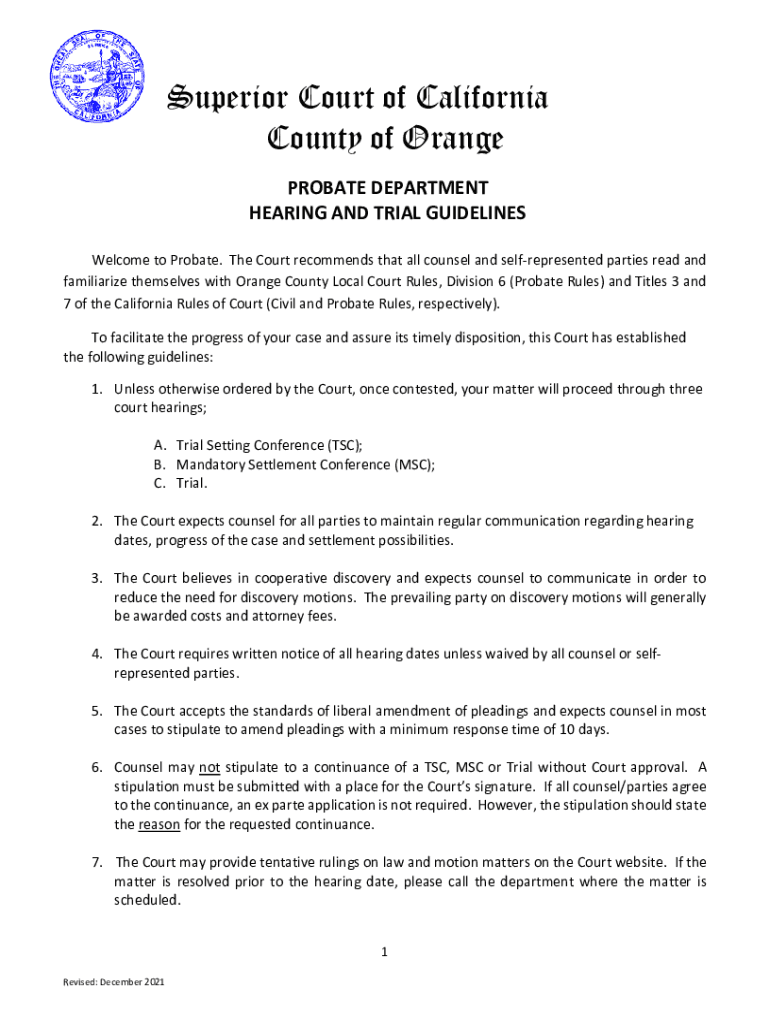 Superior Court of California
County of Orange

PROBATE DEPARTMENT
HEARING AND TRIAL GUIDELINES

Welcome to Probate. The Court recommends that all counsel and self-represented parties read and familiarize themselves with Orange County Local Court Rules, Division 6 (Probate Rules) and Titles 3 and 7 of the California Rules of Court (Civil and Probate Rules, respectively).

To facilitate the progress of your case and assure its timely disposition, this Court has established the following guidelines:

1. Unless otherwise ordered by the Court, once contested, your matter will proceed through three court hearings;

A. Trial Setting Conference (TSC);
B. Mandatory Settlement Conference (MSC);
C. Trial.

2. The Court expects counsel for all parties to maintain regular communication regarding hearing dates, progress of the case and settlement possibilities.

3. The Court believes in cooperative discovery and expects counsel to communicate in order to reduce the need for discovery motions. The prevailing party on discovery motions will generally be awarded costs and attorney fees.

4. The Court requires written notice of all hearing dates unless waived by all counsel or self-represented parties.

5. The Court accepts the standards of liberal amendment of pleadings and expects counsel in most cases to stipulate to amend pleadings with a minimum response time of 10 days.

6. Counsel may not stipulate to a continuance of a TSC, MSC or Trial without Court approval. A stipulation must be submitted with a place for the Court's signature. If all counsel/parties agree to the continuance, an ex parte application is not required. However, the stipulation should state the reason for the requested continuance.

7. The Court may provide tentative rulings on law and motion matters on the Court website. If the matter is resolved prior to the hearing date, please call the department where the matter is scheduled.

1

Revised: December 2021